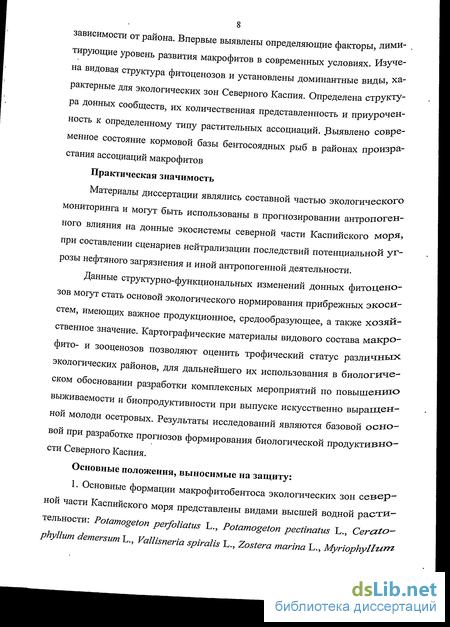 8

зависимости от района. Впервые выявлены определяющие факторы, лимитирующие уровень развития макрофитов в современных условиях. Изучена видовая структура фитоценозов и установлены доминантные виды, характерные для экологических зон Северного Каспия. Определена структура донных сообществ, их количественная представленность и приуроченность к определенному типу растительных ассоциаций. Выявлено современное состояние кормовой базы бентосоядных рыб в районах произрастания ассоциаций макрофитов

Практическая значимость

Материалы диссертации являлись составной частью экологического мониторинга и могут быть использованы в прогнозировании антропогенного влияния на донные экосистемы северной части Каспийского моря, при составлении сценариев нейтрализации последствий потенциальной угрозы нефтяного загрязнения и иной антропогенной деятельности.

Данные структурно-функциональных изменений донных фитоценозов могут стать основой экологического нормирования прибрежных экосистем, имеющих важное продукционное, средообразующее, а также хозяйственное значение. Картографические материалы видового состава макрофито- и зооценозов позволяют оценить трофический статус различных экологических районов, для дальнейшего их использования в биологическом обосновании разработки комплексных мероприятий по повышению выживаемости и биопродуктивности при выпуске искусственно выращенной молоди осетровых. Результаты исследований являются базовой основой при разработке прогнозов формирования биологической продуктивности Северного Каспия.

Основные положения, выносимые на защиту:

1. Основные формации макрофитобентоса экологических зон северной части Каспийского моря представлены видами высшей водной растительности: Potamogeton perfoliatus L., Potamogeton pectinatus L., Ceratophyllum demersum L., Vallisneria spiralis L., Zostera marina L., Myriophyllum

dsLib.net
библиотека диссертаций